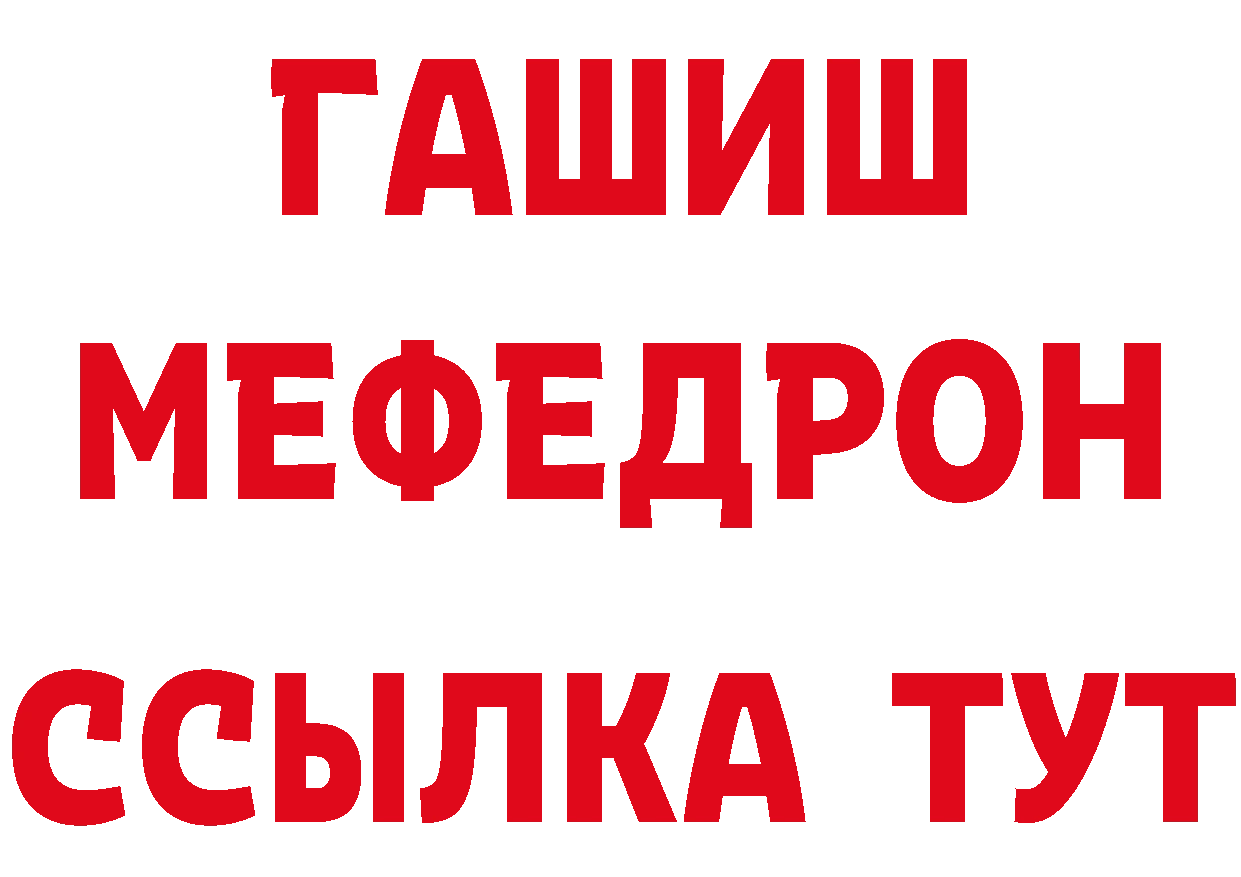 ГАШИШ
МЕФЕДРОН
ССЫЛКА ТУТ